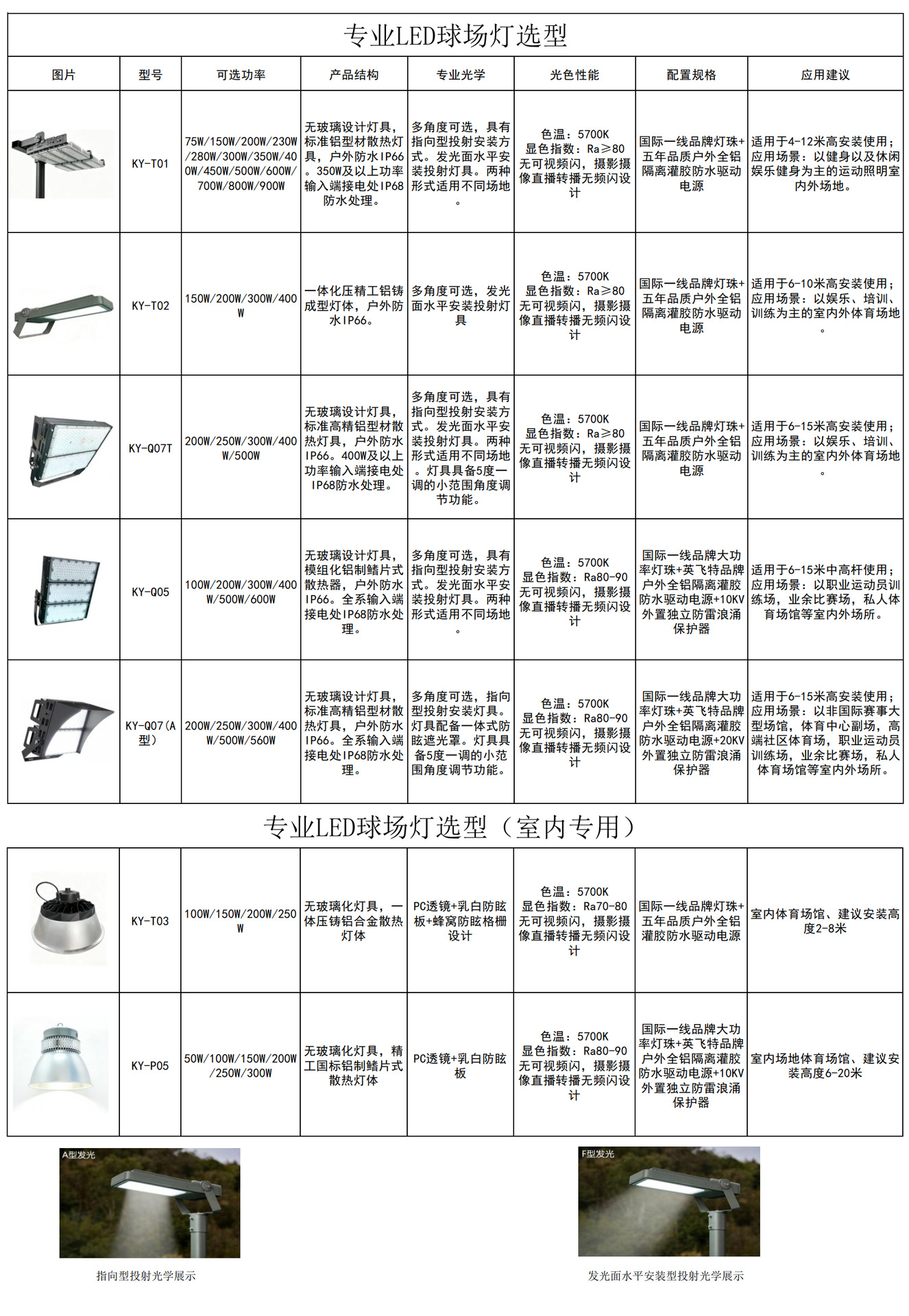 专业LED球场灯选型

| 图片 | 型号 | 可选功率 | 产品结构 | 专业光学 | 光色性能 | 配置规格 | 应用建议 |
|---|---|---|---|---|---|---|---|
| | KY-T01 | 75W/150W/200W/230W/280W/300W/350W/400W/450W/500W/600W/700W/800W/900W | 无玻璃设计灯具，标准铝型材散热灯具，户外防水IP66。350W及以上功率输入端接电处IP68防水处理。 | 多角度可选，具有指向型投射安装方式。发光面水平安装投射灯具。两种形式适用不同场地。 | 色温：5700K 显色指数：Ra≥80 无可视频闪，摄影摄像直播转播无频闪设计 | 国际一线品牌灯珠+五年品质户外全铝隔离灌胶防水驱动电源 | 适用于4-12米高安装使用；应用场景：以健身以及休闲娱乐健身为主的运动照明室内外场地。 |
| | KY-T02 | 150W/200W/300W/400W | 一体化压精工铝铸成型灯体，户外防水IP66。 | 多角度可选，发光面水平安装投射灯具 | 色温：5700K 显色指数：Ra≥80 无可视频闪，摄影摄像直播转播无频闪设计 | 国际一线品牌灯珠+五年品质户外全铝隔离灌胶防水驱动电源 | 适用于6-10米高安装使用；应用场景：以娱乐、培训、训练为主的室内外体育场地。 |
| | KY-Q07T | 200W/250W/300W/400W/500W | 无玻璃设计灯具，标准高精铝型材散热灯具，户外防水IP66。400W及以上功率输入端接电处IP68防水处理。 | 多角度可选，具有指向型投射安装方式。发光面水平安装投射灯具。两种形式适用不同场地。灯具具备5度一调的小范围角度调节功能。 | 色温：5700K 显色指数：Ra≥80 无可视频闪，摄影摄像直播转播无频闪设计 | 国际一线品牌灯珠+五年品质户外全铝隔离灌胶防水驱动电源 | 适用于6-15米高安装使用；应用场景：以娱乐、培训、训练为主的室内外体育场地。 |
| | KY-Q05 | 100W/200W/300W/400W/500W/600W | 无玻璃设计灯具，模组化铝制鳍片式散热器，户外防水IP66。全系输入端接电处IP68防水处理。 | 多角度可选，具有指向型投射安装方式。发光面水平安装投射灯具。两种形式适用不同场地。 | 色温：5700K 显色指数：Ra80-90 无可视频闪，摄影摄像直播转播无频闪设计 | 国际一线品牌大功率灯珠+英飞特品牌户外全铝隔离灌胶防水驱动电源+10KV外置独立防雷浪涌保护器 | 适用于6-15米中高杆使用；应用场景：以职业运动员训练场，业余比赛场，私人体育场馆等室内外场所。 |
| | KY-Q07(A型) | 200W/250W/300W/400W/500W/560W | 无玻璃设计灯具，标准高精铝型材散热灯具，户外防水IP66。全系输入端接电处IP68防水处理。 | 多角度可选，指向型投射安装灯具。灯具配备一体式防眩遮光罩。灯具具备5度一调的小范围角度调节功能。 | 色温：5700K 显色指数：Ra80-90 无可视频闪，摄影摄像直播转播无频闪设计 | 国际一线品牌大功率灯珠+英飞特品牌户外全铝隔离灌胶防水驱动电源+20KV外置独立防雷浪涌保护器 | 适用于6-15米高安装使用；应用场景：以非国际赛事大型场馆，体育中心副场，高端社区体育场，职业运动员训练场，业余比赛场，私人体育场馆等室内外场所。 |

专业LED球场灯选型（室内专用）

| | | | | | | | |
|---|---|---|---|---|---|---|---|
| | KY-T03 | 100W/150W/200W/250W | 无玻璃化灯具，一体压铸铝合金散热灯体 | PC透镜+乳白防眩板+蜂窝防眩格栅设计 | 色温：5700K 显色指数：Ra70-80 无可视频闪，摄影摄像直播转播无频闪设计 | 国际一线品牌灯珠+五年品质户外全铝灌胶防水驱动电源 | 室内体育场馆、建议安装高度2-8米 |
| | KY-P05 | 50W/100W/150W/200W/250W/300W | 无玻璃化灯具，精工国标铝制鳍片式散热灯体 | PC透镜+乳白防眩板 | 色温：5700K 显色指数：Ra80-90 无可视频闪，摄影摄像直播转播无频闪设计 | 国际一线品牌大功率灯珠+英飞特品牌户外全铝隔离灌胶防水驱动电源+10KV外置独立防雷浪涌保护器 | 室内场地体育场馆、建议安装高度6-20米 |

A型发光

指向型投射光学展示

F型发光

发光面水平安装型投射光学展示